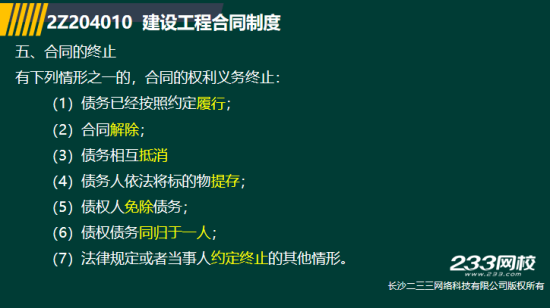 2Z204010 建设工程合同制度

五、合同的终止

有下列情形之一的，合同的权利义务终止：

(1) 债务已经按照约定履行；

(2) 合同解除；

(3) 债务相互抵消

(4) 债务人依法将标的物提存；

(5) 债权人免除债务；

(6) 债权债务同归于一人；

(7) 法律规定或者当事人约定终止的其他情形。

233网校
www.233.com
长沙二三三网络科技有限公司版权所有